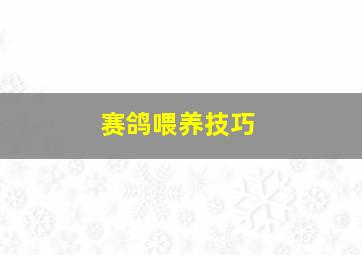 赛鸽喂养技巧